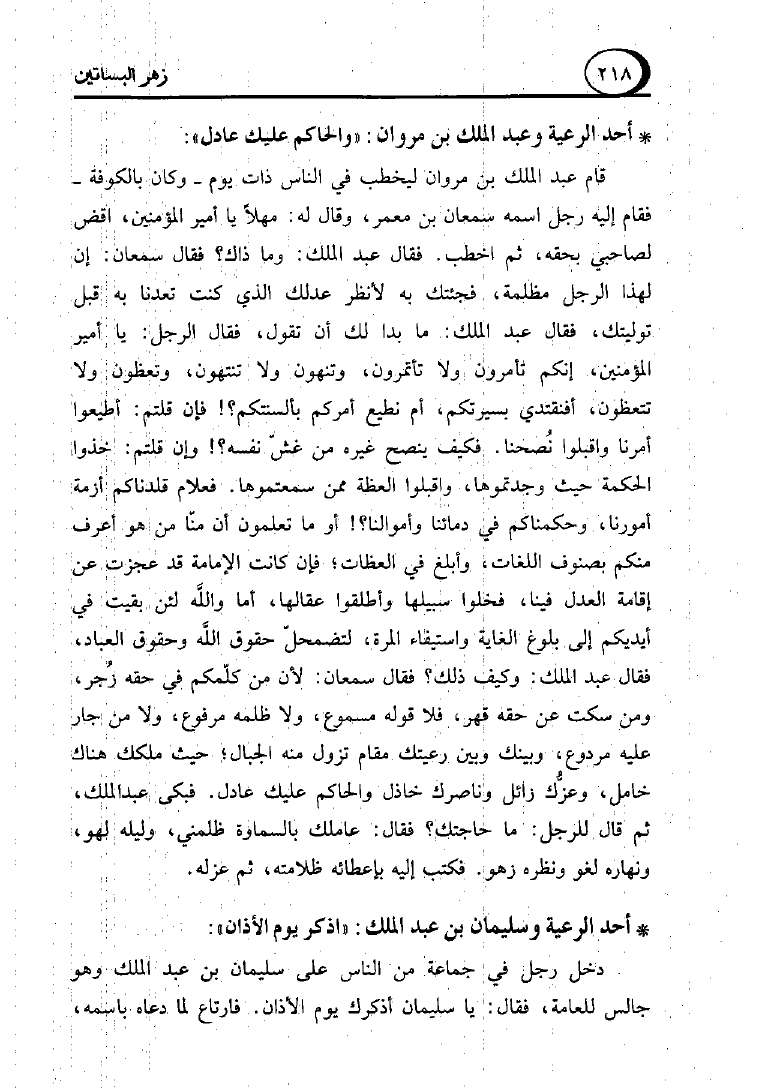 ٢١٨ زهر البساتين

* أحد الرعية وعبد الملك بن مروان: «والحاكم عليك عادل»:

قام عبد الملك بن مروان ليخطب في الناس ذات يوم ـ وكان بالكوفة ـ فقام إليه رجل اسمه سمعان بن معمر، وقال له: مهلاً يا أمير المؤمنين، اقض لصاحبي بحقه، ثم اخطب. فقال عبد الملك: وما ذاك؟ فقال سمعان: إن لهذا الرجل مظلمة، فجئتك به لأنظر عدلك الذي كنت تعدنا به قبل توليتك، فقال عبد الملك: ما بدا لك أن تقول، فقال الرجل: يا أمير المؤمنين، إنكم تأمرون ولا تأتمرون، وتنهون ولا تنتهون، وتعظون ولا تتعظون، أفنقتدي بسيرتكم، أم نطيع أمركم بألسنتكم؟! فإن قلتم: أطيعوا أمرنا واقبلوا نُصحنا. فكيف ينصح غيره من غشّ نفسه؟! وإن قلتم: خذوا الحكمة حيث وجدتموها، واقبلوا العظة ممن سمعتموها. فعلام قلدناكم أزمة أمورنا، وحكمناكم في دمائنا وأموالنا؟! أو ما تعلمون أن منّا من هو أعرف منكم بصنوف اللغات، وأبلغ في العظات؛ فإن كانت الإمامة قد عجزت عن إقامة العدل فينا، فخلوا سبيلها وأطلقوا عقالها، أما واللَّه لئن بقيت في أيديكم إلى بلوغ الغاية واستيفاء المرة، لتضمحلّ حقوق اللَّه وحقوق العباد، فقال عبد الملك: وكيف ذلك؟ فقال سمعان: لأن من كلّمكم في حقه زُجر، ومن سكت عن حقه قهر، فلا قوله مسموع، ولا ظلمه مرفوع، ولا من جار عليه مردوع، وبينك وبين رعيتك مقام تزول منه الجبال؛ حيث ملكك هناك خامل، وعزُّك زائل وناصرك خاذل والحاكم عليك عادل. فبكى عبدالملك، ثم قال للرجل: ما حاجتك؟ فقال: عاملك بالسماوة ظلمني، وليله لهو، ونهاره لغو ونظره زهو. فكتب إليه بإعطائه ظلامته، ثم عزله.

* أحد الرعية وسليمان بن عبد الملك: «اذكر يوم الأذان»:

دخل رجل في جماعة من الناس على سليمان بن عبد الملك وهو جالس للعامة، فقال: يا سليمان أذكرك يوم الأذان. فارتاع لما دعاه باسمه،